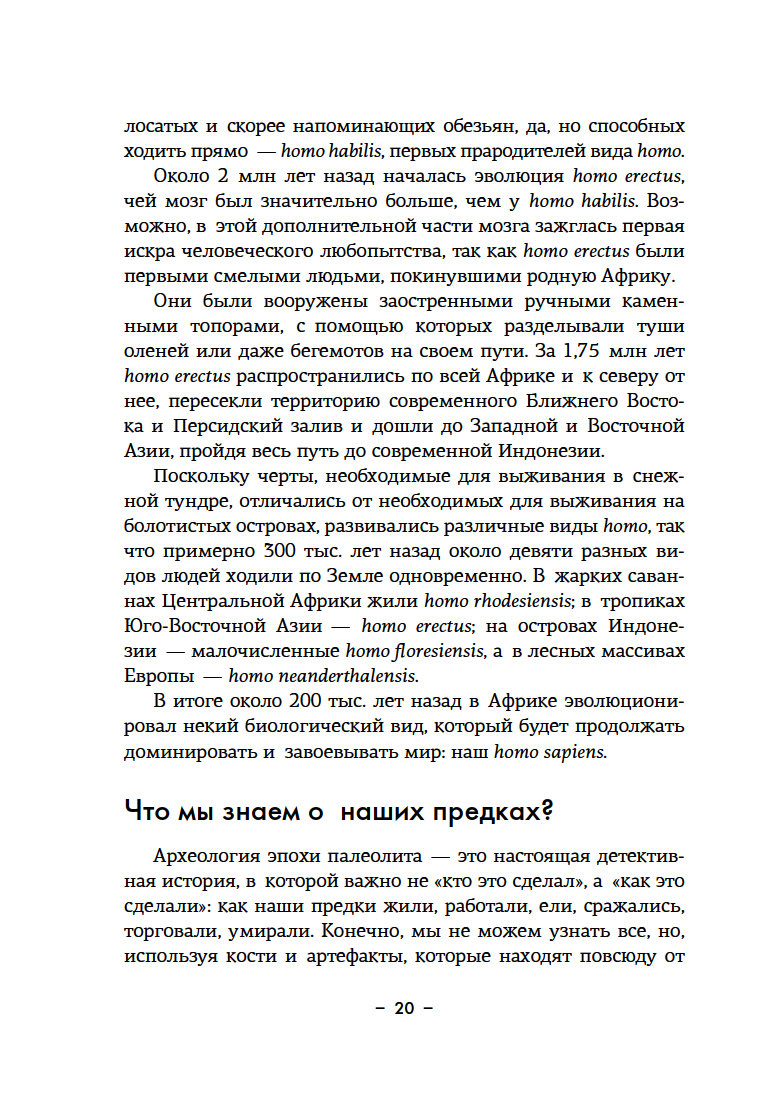 лосатых и скорее напоминающих обезьян, да, но способных ходить прямо — homo habilis, первых прародителей вида homo.

Около 2 млн лет назад началась эволюция homo erectus, чей мозг был значительно больше, чем у homo habilis. Возможно, в этой дополнительной части мозга зажглась первая искра человеческого любопытства, так как homo erectus были первыми смелыми людьми, покинувшими родную Африку.

Они были вооружены заостренными ручными каменными топорами, с помощью которых разделывали туши оленей или даже бегемотов на своем пути. За 1,75 млн лет homo erectus распространились по всей Африке и к северу от нее, пересекли территорию современного Ближнего Востока и Персидский залив и дошли до Западной и Восточной Азии, пройдя весь путь до современной Индонезии.

Поскольку черты, необходимые для выживания в снежной тундре, отличались от необходимых для выживания на болотистых островах, развивались различные виды homo, так что примерно 300 тыс. лет назад около девяти разных видов людей ходили по Земле одновременно. В жарких саваннах Центральной Африки жили homo rhodesiensis; в тропиках Юго-Восточной Азии — homo erectus; на островах Индонезии — малочисленные homo floresiensis, а в лесных массивах Европы — homo neanderthalensis.

В итоге около 200 тыс. лет назад в Африке эволюционировал некий биологический вид, который будет продолжать доминировать и завоевывать мир: наш homo sapiens.

Что мы знаем о наших предках?

Археология эпохи палеолита — это настоящая детективная история, в которой важно не «кто это сделал», а «как это сделали»: как наши предки жили, работали, ели, сражались, торговали, умирали. Конечно, мы не можем узнать все, но, используя кости и артефакты, которые находят повсюду от

– 20 –